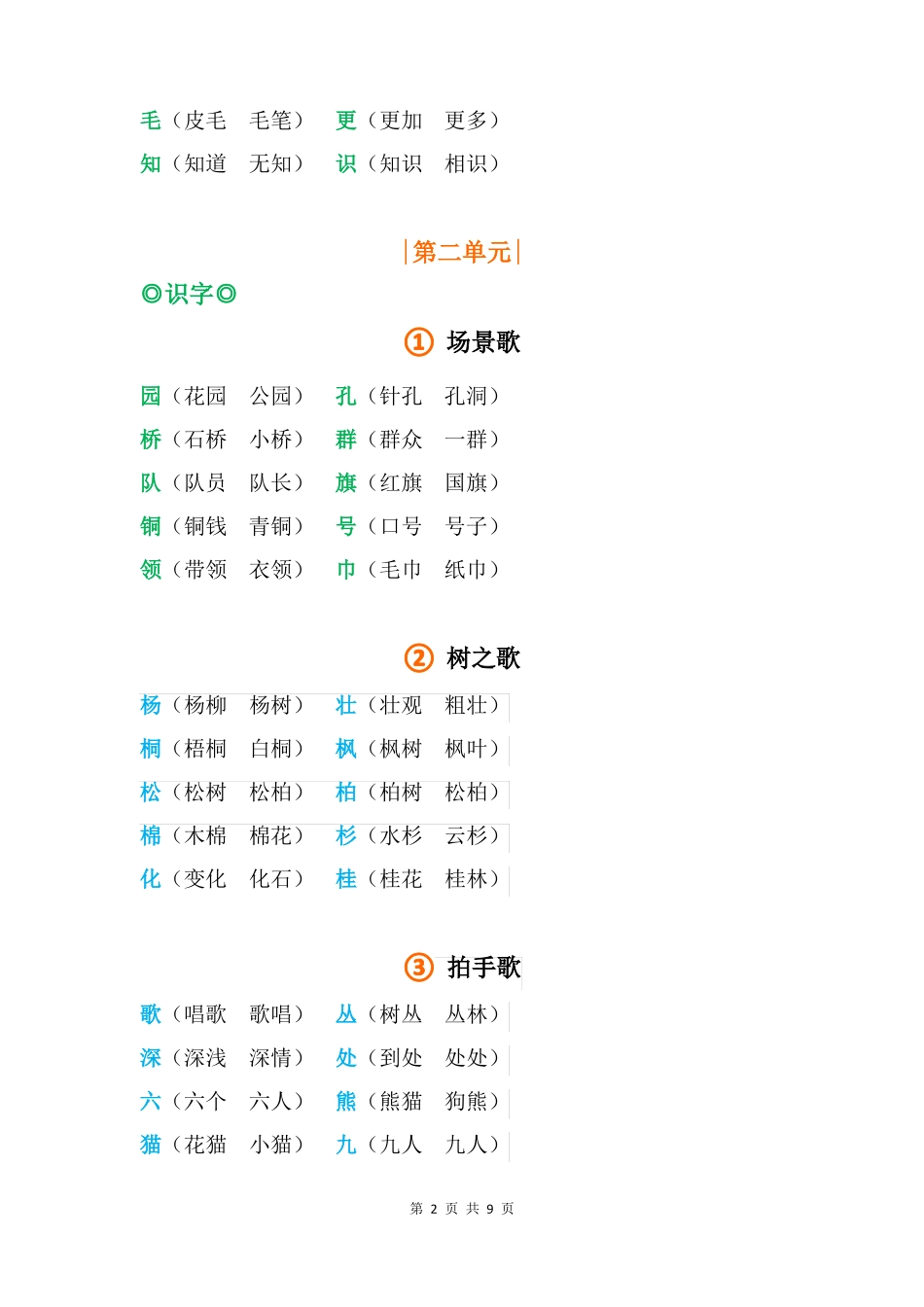 毛（皮毛　毛笔）　更（更加　更多）
知（知道　无知）　识（知识　相识）

|第二单元|

◎识字◎

① 场景歌

园（花园　公园）　孔（针孔　孔洞）
桥（石桥　小桥）　群（群众　一群）
队（队员　队长）　旗（红旗　国旗）
铜（铜钱　青铜）　号（口号　号子）
领（带领　衣领）　巾（毛巾　纸巾）

② 树之歌

杨（杨柳　杨树）　壮（壮观　粗壮）
桐（梧桐　白桐）　枫（枫树　枫叶）
松（松树　松柏）　柏（柏树　松柏）
棉（木棉　棉花）　杉（水杉　云杉）
化（变化　化石）　桂（桂花　桂林）

③ 拍手歌

歌（唱歌　歌唱）　丛（树丛　丛林）
深（深浅　深情）　处（到处　处处）
六（六个　六人）　熊（熊猫　狗熊）
猫（花猫　小猫）　九（九人　九人）

第 2 页 共 9 页